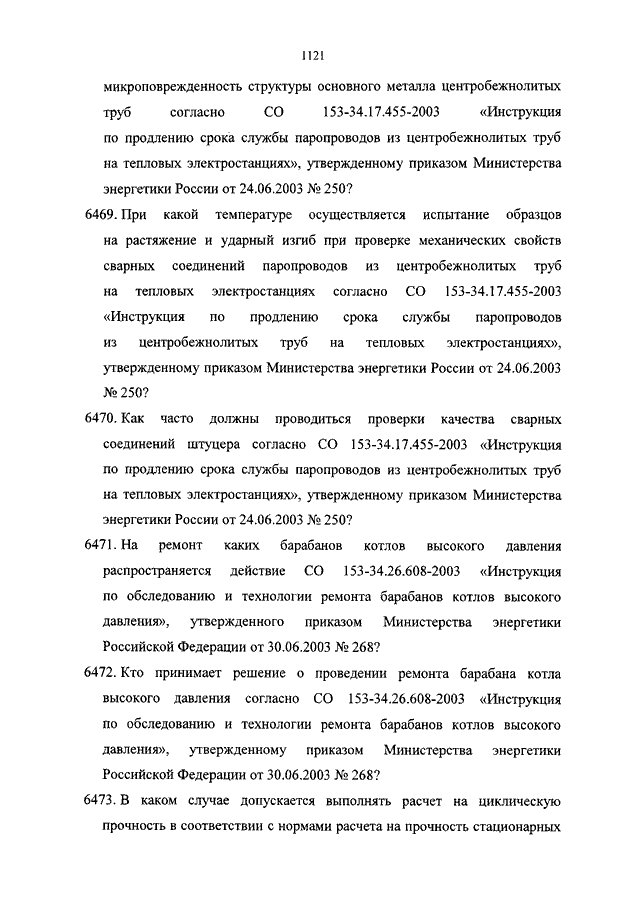 1121

микроповрежденность структуры основного металла центробежнолитых труб согласно СО 153-34.17.455-2003 «Инструкция по продлению срока службы паропроводов из центробежнолитых труб на тепловых электростанциях», утвержденному приказом Министерства энергетики России от 24.06.2003 № 250?

6469. При какой температуре осуществляется испытание образцов на растяжение и ударный изгиб при проверке механических свойств сварных соединений паропроводов из центробежнолитых труб на тепловых электростанциях согласно СО 153-34.17.455-2003 «Инструкция по продлению срока службы паропроводов из центробежнолитых труб на тепловых электростанциях», утвержденному приказом Министерства энергетики России от 24.06.2003 № 250?

6470. Как часто должны проводиться проверки качества сварных соединений штуцера согласно СО 153-34.17.455-2003 «Инструкция по продлению срока службы паропроводов из центробежнолитых труб на тепловых электростанциях», утвержденному приказом Министерства энергетики России от 24.06.2003 № 250?

6471. На ремонт каких барабанов котлов высокого давления распространяется действие СО 153-34.26.608-2003 «Инструкция по обследованию и технологии ремонта барабанов котлов высокого давления», утвержденного приказом Министерства энергетики Российской Федерации от 30.06.2003 № 268?

6472. Кто принимает решение о проведении ремонта барабана котла высокого давления согласно СО 153-34.26.608-2003 «Инструкция по обследованию и технологии ремонта барабанов котлов высокого давления», утвержденному приказом Министерства энергетики Российской Федерации от 30.06.2003 № 268?

6473. В каком случае допускается выполнять расчет на циклическую прочность в соответствии с нормами расчета на прочность стационарных